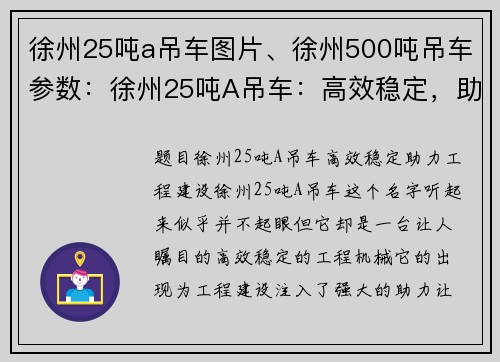 徐州25吨a吊车图片、徐州500吨吊车参数：徐州25吨A吊车：高效稳定，助

题目徐州25吨A吊车高效稳定助力工程建设徐州25吨A吊车这个名字听起来似乎并不起眼但它却是一台让人瞩目的高效稳定的工程机械它的出现为工程建设注入了强大的助力让